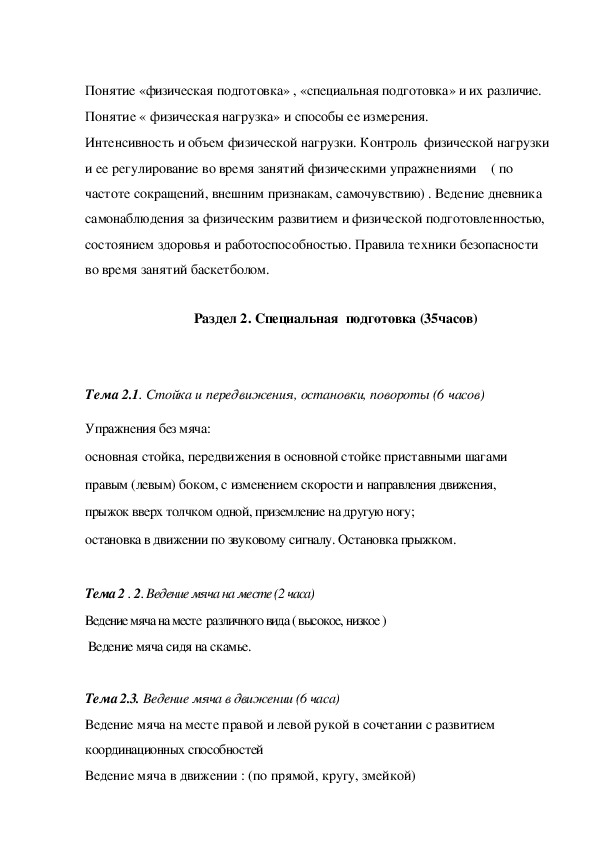 Понятие «физическая подготовка» , «специальная подготовка» и их различие. Понятие « физическая нагрузка» и способы ее измерения. Интенсивность и объем физической нагрузки. Контроль физической нагрузки и ее регулирование во время занятий физическими упражнениями ( по частоте сокращений, внешним признакам, самочувствию) . Ведение дневника самонаблюдения за физическим развитием и физической подготовленностью, состоянием здоровья и работоспособностью. Правила техники безопасности во время занятий баскетболом.

Раздел 2. Специальная подготовка (35часов)

Тема 2.1. Стойка и передвижения, остановки, повороты (6 часов)

Упражнения без мяча:
основная стойка, передвижения в основной стойке приставными шагами правым (левым) боком, с изменением скорости и направления движения, прыжок вверх толчком одной, приземление на другую ногу;
остановка в движении по звуковому сигналу. Остановка прыжком.

Тема 2 . 2. Ведение мяча на месте (2 часа)
Ведение мяча на месте различного вида ( высокое, низкое )
Ведение мяча сидя на скамье.

Тема 2.3. Ведение мяча в движении (6 часа)
Ведение мяча на месте правой и левой рукой в сочетании с развитием координационных способностей
Ведение мяча в движении : (по прямой, кругу, змейкой)